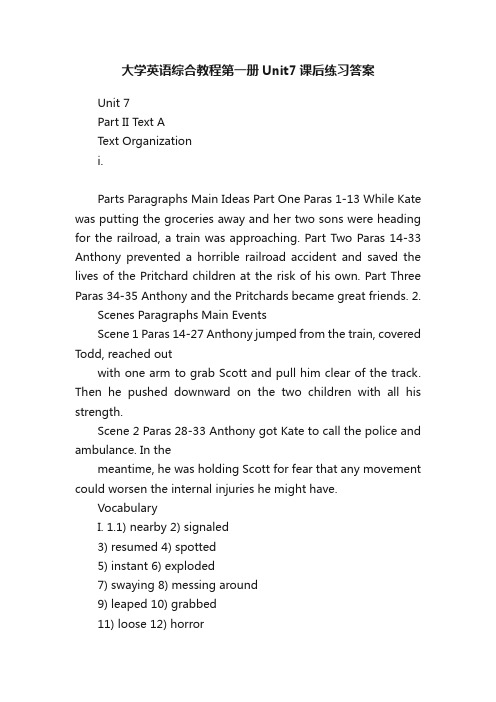 大学英语综合教程第一册 Unit7 课后练习答案

Unit 7
Part II Text A
Text Organization
i.

Parts Paragraphs Main Ideas Part One Paras 1-13 While Kate was putting the groceries away and her two sons were heading for the railroad, a train was approaching. Part Two Paras 14-33 Anthony prevented a horrible railroad accident and saved the lives of the Pritchard children at the risk of his own. Part Three Paras 34-35 Anthony and the Pritchards became great friends. 2.

Scenes Paragraphs Main Events

Scene 1 Paras 14-27 Anthony jumped from the train, covered Todd, reached out

with one arm to grab Scott and pull him clear of the track. Then he pushed downward on the two children with all his strength.

Scene 2 Paras 28-33 Anthony got Kate to call the police and ambulance. In the

meantime, he was holding Scott for fear that any movement could worsen the internal injuries he might have.

Vocabulary
I. 1.1) nearby 2) signaled
3) resumed 4) spotted
5) instant 6) exploded
7) swaying 8) messing around
9) leaped 10) grabbed
11) loose 12) horror